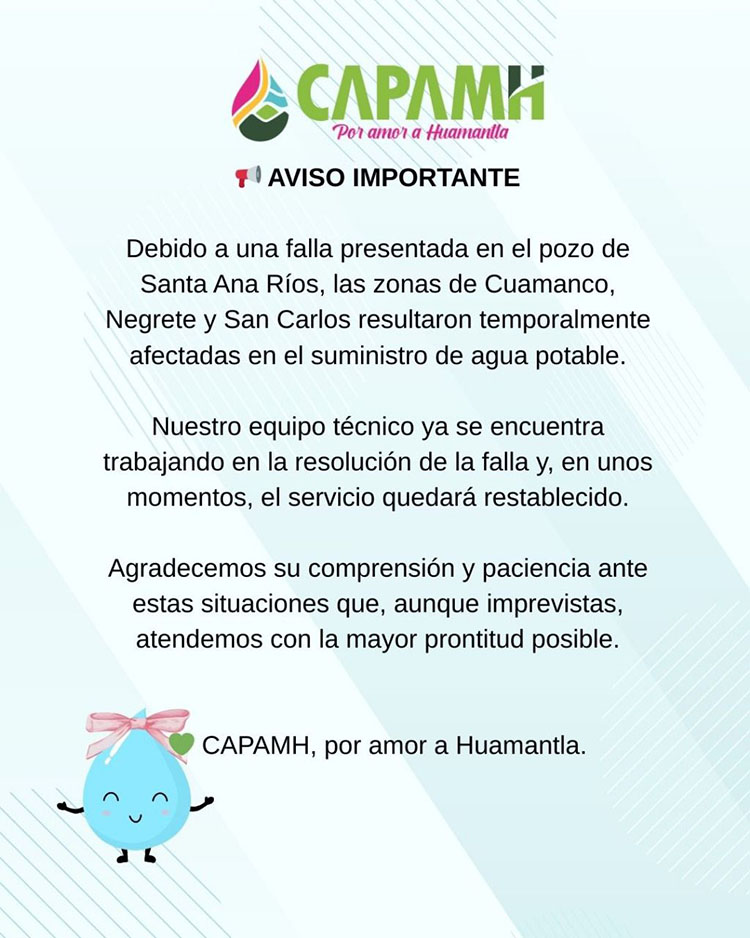 CAPAMH
Por amor a Huamantla

📢 AVISO IMPORTANTE

Debido a una falla presentada en el pozo de Santa Ana Ríos, las zonas de Cuamanco, Negrete y San Carlos resultaron temporalmente afectadas en el suministro de agua potable.

Nuestro equipo técnico ya se encuentra trabajando en la resolución de la falla y, en unos momentos, el servicio quedará restablecido.

Agradecemos su comprensión y paciencia ante estas situaciones que, aunque imprevistas, atendemos con la mayor prontitud posible.

💚 CAPAMH, por amor a Huamantla.